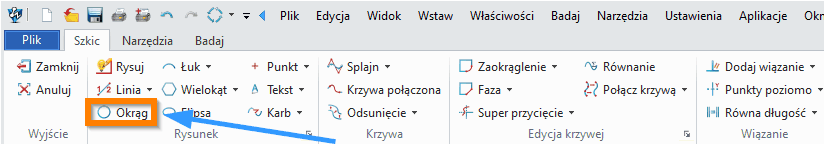 Plik Edycja Widok Wstaw Właściwości Badaj Narzędzia Ustawienia Aplikacje Okn

Plik Szkic Narzędzia Badaj

Zamknij
Anuluj
Wyjście

Rysuj
Linia
Okrąg
Łuk
Wielokąt
Elipsa
Punkt
Tekst
Karb
Rysunek

Splajn
Krzywa połączona
Odsunięcie
Krzywa

Zaokrąglenie
Faza
Super przycięcie
Równanie
Połącz krzywą
Edycja krzywej

Dodaj wiązanie
Punkty poziomo
Równa długość
Wiązanie